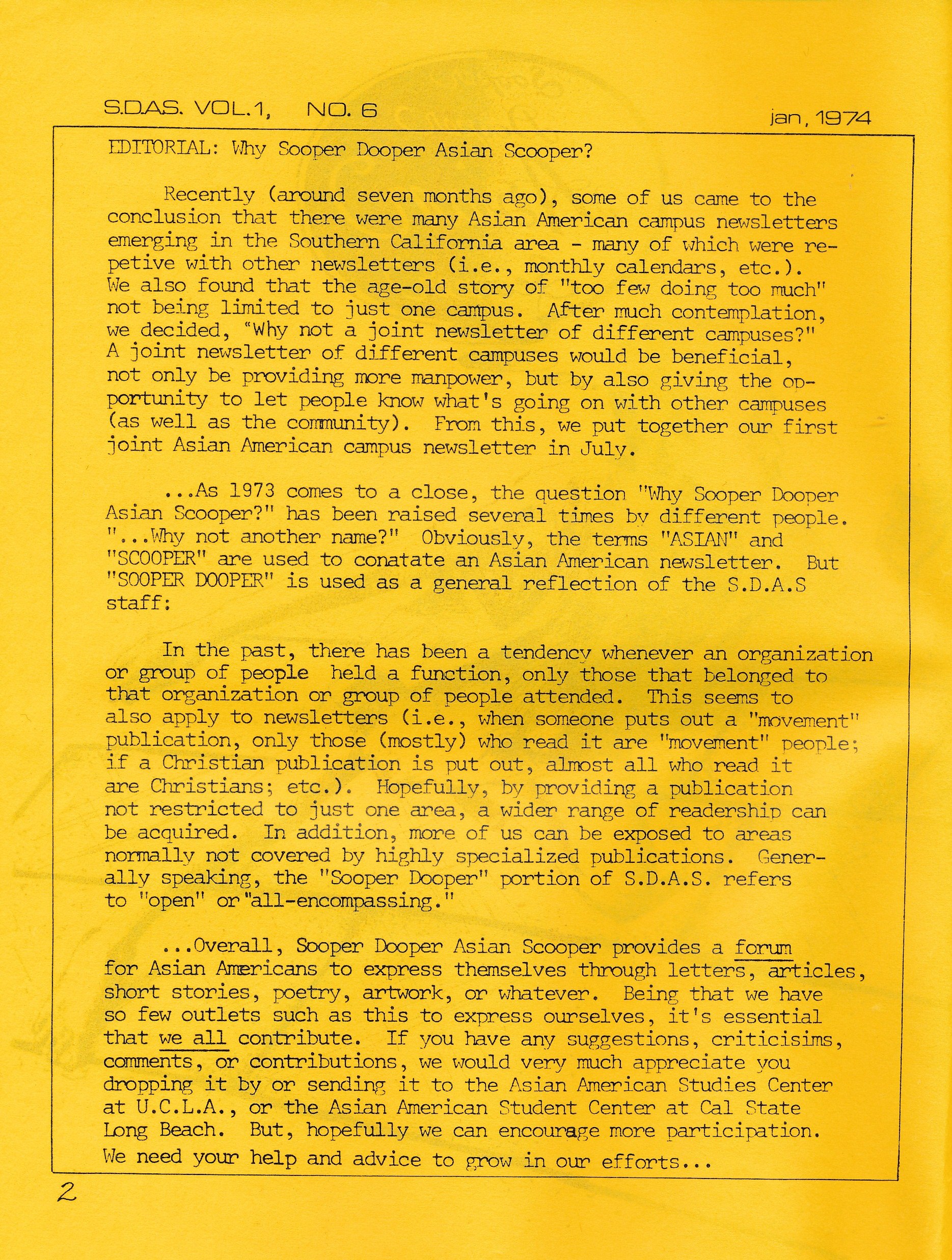 S.D.A.S. VOL.1, NO. 6 jan, 1974

EDITORIAL: Why Sooper Dooper Asian Scooper?

Recently (around seven months ago), some of us came to the conclusion that there were many Asian American campus newsletters emerging in the Southern California area - many of which were repetive with other newsletters (i.e., monthly calendars, etc.). We also found that the age-old story of "too few doing too much" not being limited to just one campus. After much contemplation, we decided, "Why not a joint newsletter of different campuses?" A joint newsletter of different campuses would be beneficial, not only be providing more manpower, but by also giving the opportunity to let people know what's going on with other campuses (as well as the community). From this, we put together our first joint Asian American campus newsletter in July.

...As 1973 comes to a close, the question "Why Sooper Dooper Asian Scooper?" has been raised several times by different people. "...Why not another name?" Obviously, the terms "ASIAN" and "SCOOPER" are used to conatate an Asian American newsletter. But "SOOPER DOOPER" is used as a general reflection of the S.D.A.S staff:

In the past, there has been a tendency whenever an organization or group of people held a function, only those that belonged to that organization or group of people attended. This seems to also apply to newsletters (i.e., when someone puts out a "movement" publication, only those (mostly) who read it are "movement" people; if a Christian publication is put out, almost all who read it are Christians; etc.). Hopefully, by providing a publication not restricted to just one area, a wider range of readership can be acquired. In addition, more of us can be exposed to areas normally not covered by highly specialized publications. Generally speaking, the "Sooper Dooper" portion of S.D.A.S. refers to "open" or "all-encompassing."

...Overall, Sooper Dooper Asian Scooper provides a forum for Asian Americans to express themselves through letters, articles, short stories, poetry, artwork, or whatever. Being that we have so few outlets such as this to express ourselves, it's essential that we all contribute. If you have any suggestions, criticisims, comments, or contributions, we would very much appreciate you dropping it by or sending it to the Asian American Studies Center at U.C.L.A., or the Asian American Student Center at Cal State Long Beach. But, hopefully we can encourage more participation. We need your help and advice to grow in our efforts...

2